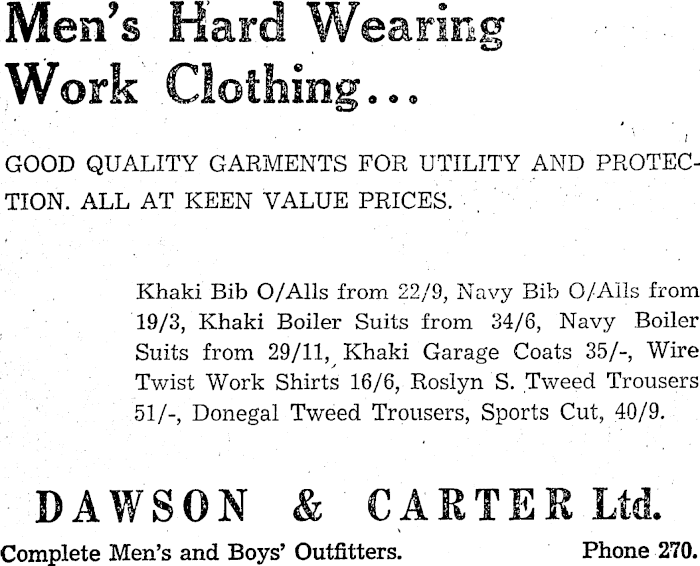 Men's Hard Wearing Work Clothing...

GOOD QUALITY GARMENTS FOR UTILITY AND PROTECTION. ALL AT KEEN VALUE PRICES.

Khaki Bib O/Alls from 22/9, Navy Bib O/Alls from 19/3, Khaki Boiler Suits from 34/6, Navy Boiler Suits from 29/11, Khaki Garage Coats 35/-, Wire Twist Work Shirts 16/6, Roslyn S. Tweed Trousers 51/-, Donegal Tweed Trousers, Sports Cut, 40/9.

DAWSON & CARTER Ltd.

Complete Men's and Boys' Outfitters. Phone 270.